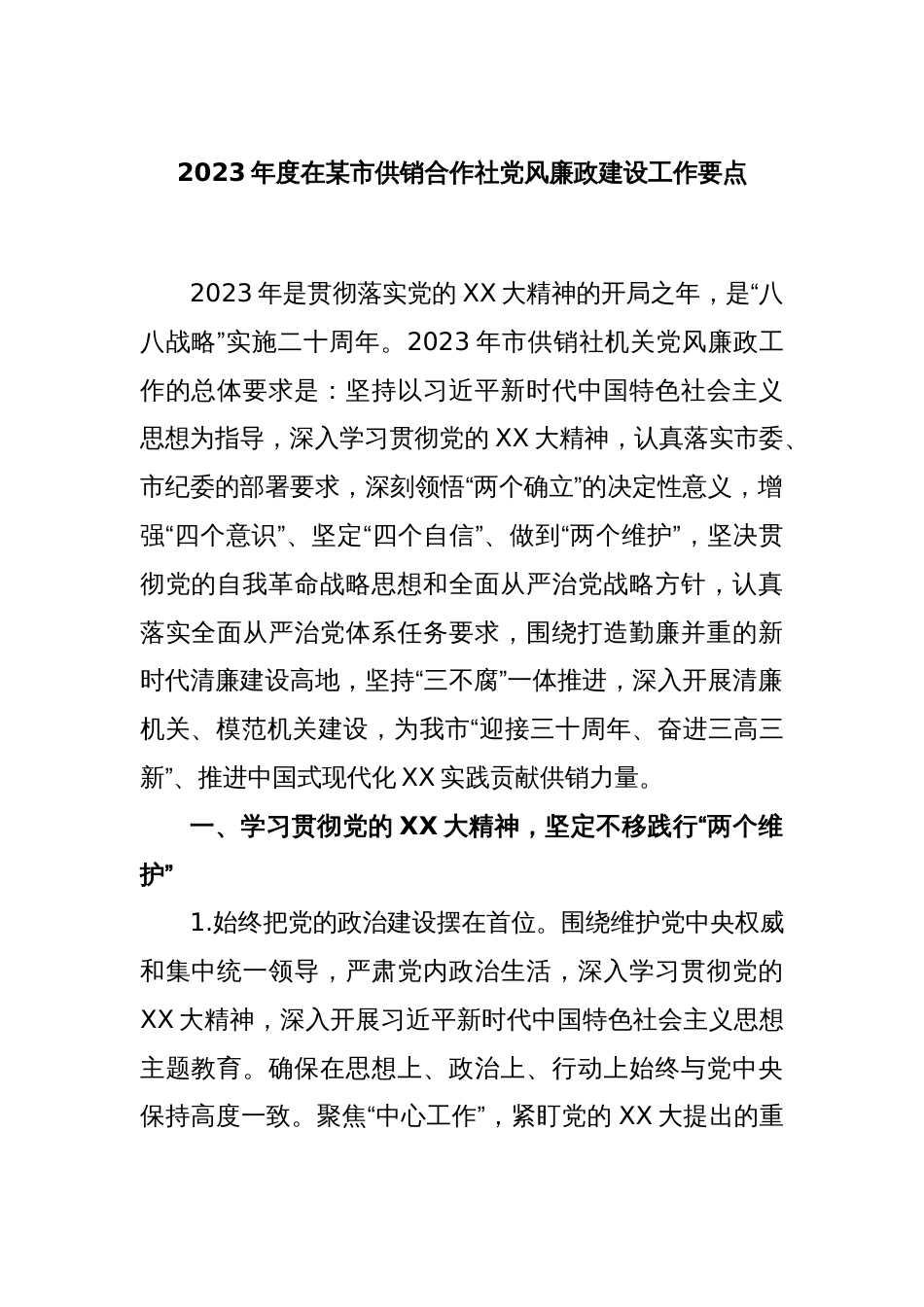 2023年度在某市供销合作社党风廉政建设工作要点

2023年是贯彻落实党的XX大精神的开局之年，是“八八战略”实施二十周年。2023年市供销社机关党风廉政工作的总体要求是：坚持以习近平新时代中国特色社会主义思想为指导，深入学习贯彻党的XX大精神，认真落实市委、市纪委的部署要求，深刻领悟“两个确立”的决定性意义，增强“四个意识”、坚定“四个自信”、做到“两个维护”，坚决贯彻党的自我革命战略思想和全面从严治党战略方针，认真落实全面从严治党体系任务要求，围绕打造勤廉并重的新时代清廉建设高地，坚持“三不腐”一体推进，深入开展清廉机关、模范机关建设，为我市“迎接三十周年、奋进三高三新”、推进中国式现代化XX实践贡献供销力量。

一、学习贯彻党的XX大精神，坚定不移践行“两个维护”

1.始终把党的政治建设摆在首位。围绕维护党中央权威和集中统一领导，严肃党内政治生活，深入学习贯彻党的XX大精神，深入开展习近平新时代中国特色社会主义思想主题教育。确保在思想上、政治上、行动上始终与党中央保持高度一致。聚焦“中心工作”，紧盯党的XX大提出的重